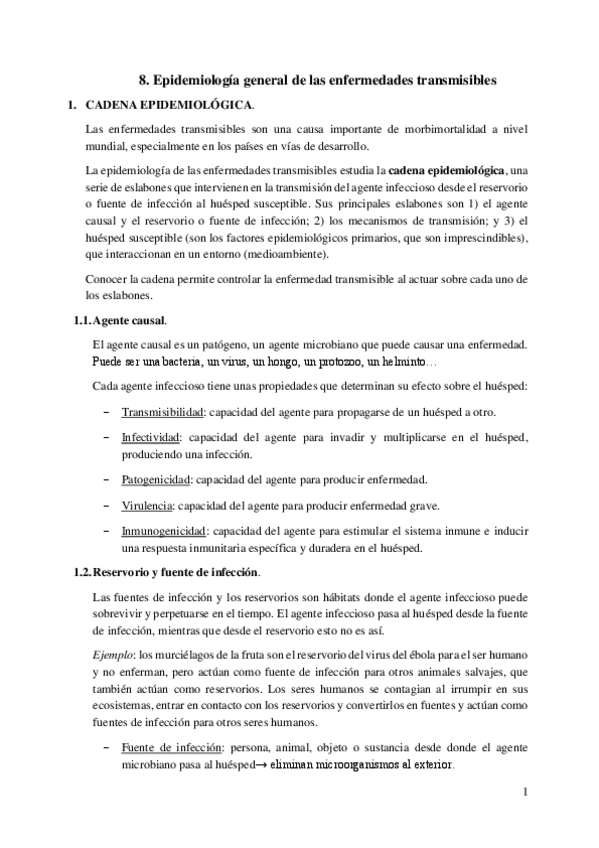 8. Epidemiología general de las enfermedades transmisibles

1. CADENA EPIDEMIOLÓGICA.

Las enfermedades transmisibles son una causa importante de morbimortalidad a nivel mundial, especialmente en los países en vías de desarrollo.

La epidemiología de las enfermedades transmisibles estudia la cadena epidemiológica, una serie de eslabones que intervienen en la transmisión del agente infeccioso desde el reservorio o fuente de infección al huésped susceptible. Sus principales eslabones son 1) el agente causal y el reservorio o fuente de infección; 2) los mecanismos de transmisión; y 3) el huésped susceptible (son los factores epidemiológicos primarios, que son imprescindibles), que interaccionan en un entorno (medioambiente).

Conocer la cadena permite controlar la enfermedad transmisible al actuar sobre cada uno de los eslabones.

1.1. Agente causal.

El agente causal es un patógeno, un agente microbiano que puede causar una enfermedad. Puede ser una bacteria, un virus, un hongo, un protozoo, un helminto…

Cada agente infeccioso tiene unas propiedades que determinan su efecto sobre el huésped:

– Transmisibilidad: capacidad del agente para propagarse de un huésped a otro.

– Infectividad: capacidad del agente para invadir y multiplicarse en el huésped, produciendo una infección.

– Patogenicidad: capacidad del agente para producir enfermedad.

– Virulencia: capacidad del agente para producir enfermedad grave.

– Inmunogenicidad: capacidad del agente para estimular el sistema inmune e inducir una respuesta inmunitaria específica y duradera en el huésped.

1.2. Reservorio y fuente de infección.

Las fuentes de infección y los reservorios son hábitats donde el agente infeccioso puede sobrevivir y perpetuarse en el tiempo. El agente infeccioso pasa al huésped desde la fuente de infección, mientras que desde el reservorio esto no es así.

Ejemplo: los murciélagos de la fruta son el reservorio del virus del ébola para el ser humano y no enferman, pero actúan como fuente de infección para otros animales salvajes, que también actúan como reservorios. Los seres humanos se contagian al irrumpir en sus ecosistemas, entrar en contacto con los reservorios y convertirlos en fuentes y actúan como fuentes de infección para otros seres humanos.

– Fuente de infección: persona, animal, objeto o sustancia desde donde el agente microbiano pasa al huésped→ eliminan microorganismos al exterior.

1